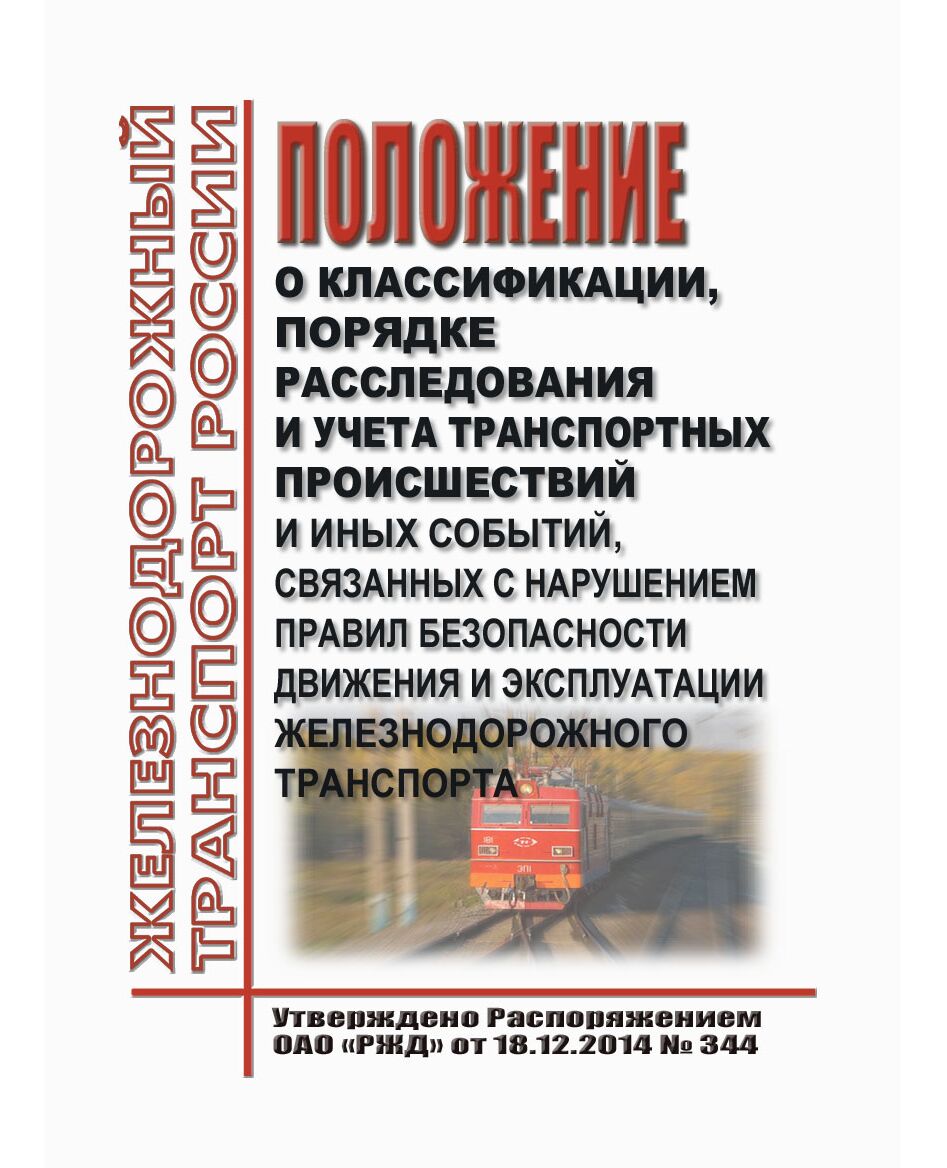 ЖЕЛЕЗНОДОРОЖНЫЙ ТРАНСПОРТ РОССИИ

ПОЛОЖЕНИЕ

О КЛАССИФИКАЦИИ, ПОРЯДКЕ РАССЛЕДОВАНИЯ И УЧЕТА ТРАНСПОРТНЫХ ПРОИСШЕСТВИЙ И ИНЫХ СОБЫТИЙ, СВЯЗАННЫХ С НАРУШЕНИЕМ ПРАВИЛ БЕЗОПАСНОСТИ ДВИЖЕНИЯ И ЭКСПЛУАТАЦИИ ЖЕЛЕЗНОДОРОЖНОГО ТРАНСПОРТА

Утверждено Распоряжением ОАО «РЖД» от 18.12.2014 № 344